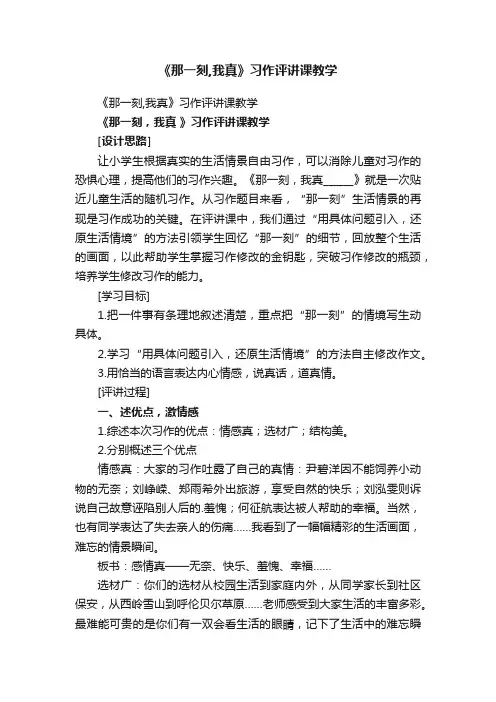 《那一刻,我真》习作评讲课教学

《那一刻,我真》习作评讲课教学

《那一刻，我真 》习作评讲课教学

[设计思路]

让小学生根据真实的生活情景自由习作，可以消除儿童对习作的恐惧心理，提高他们的习作兴趣。《那一刻，我真______》就是一次贴近儿童生活的随机习作。从习作题目来看，“那一刻”生活情景的再现是习作成功的关键。在评讲课中，我们通过“用具体问题引入，还原生活情境”的方法引领学生回忆“那一刻”的细节，回放整个生活的画面，以此帮助学生掌握习作修改的金钥匙，突破习作修改的瓶颈，培养学生修改习作的能力。

[学习目标]

1.把一件事有条理地叙述清楚，重点把“那一刻”的情境写生动具体。

2.学习“用具体问题引入，还原生活情境”的方法自主修改作文。

3.用恰当的语言表达内心情感，说真话，道真情。

[评讲过程]

一、述优点，激情感

1.综述本次习作的优点：情感真；选材广；结构美。

2.分别概述三个优点

情感真：大家的习作吐露了自己的真情：尹碧洋因不能饲养小动物的无奈；刘峥嵘、郑雨希外出旅游，享受自然的快乐；刘泓雯则诉说自己故意诬陷别人后的.羞愧；何征航表达被人帮助的幸福。当然，也有同学表达了失去亲人的伤痛……我看到了一幅幅精彩的生活画面，难忘的情景瞬间。

板书：感情真——无奈、快乐、羞愧、幸福……

选材广：你们的选材从校园生活到家庭内外，从同学家长到社区保安，从西岭雪山到呼伦贝尔草原……老师感受到大家生活的丰富多彩。最难能可贵的是你们有一双会看生活的眼睛，记下了生活中的难忘瞬